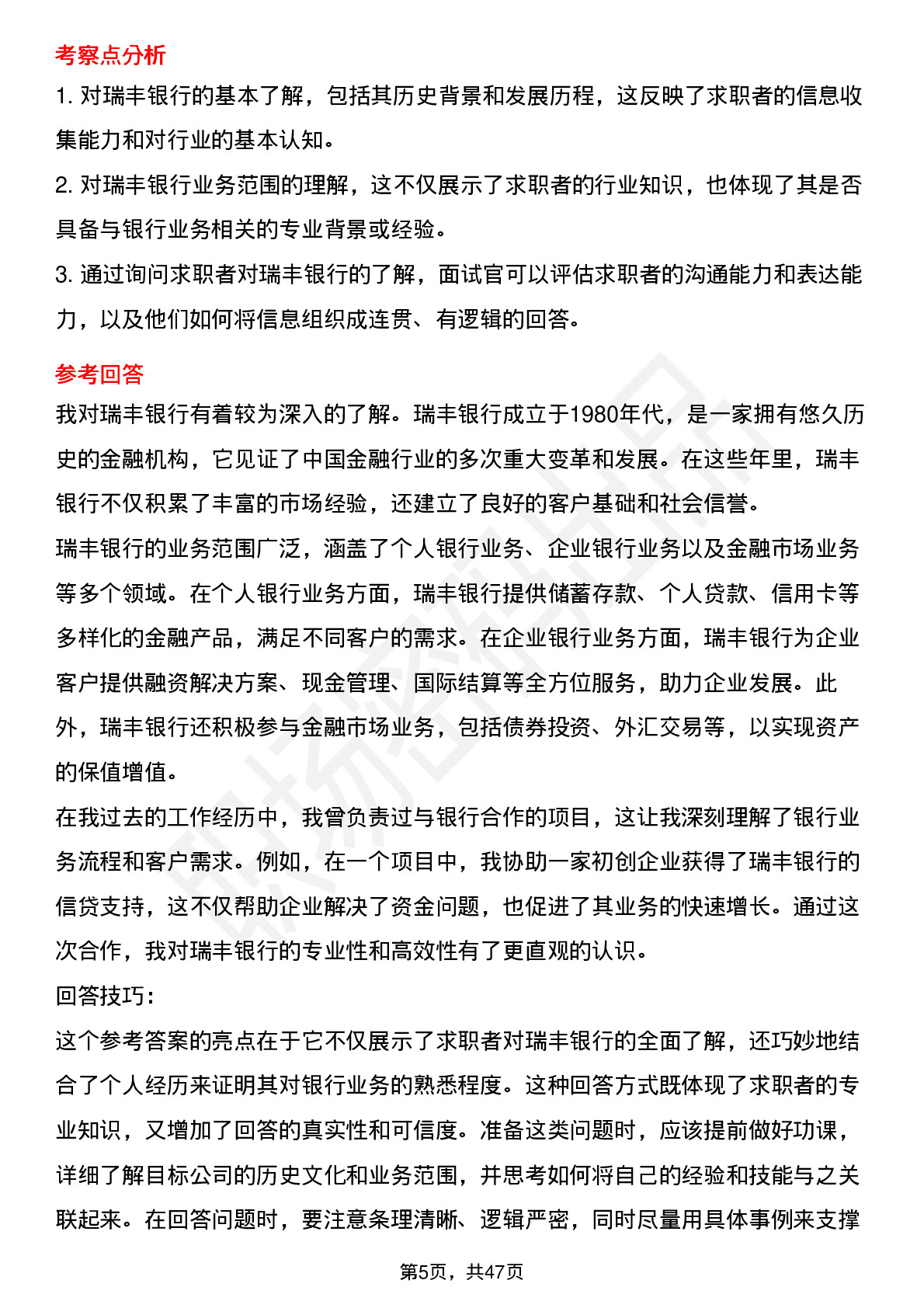 考察点分析

1. 对瑞丰银行的基本了解，包括其历史背景和发展历程，这反映了求职者的信息收集能力和对行业的基本认知。

2. 对瑞丰银行业务范围的理解，这不仅展示了求职者的行业知识，也体现了其是否具备与银行业务相关的专业背景或经验。

3. 通过询问求职者对瑞丰银行的了解，面试官可以评估求职者的沟通能力和表达能力，以及他们如何将信息组织成连贯、有逻辑的回答。

参考回答

我对瑞丰银行有着较为深入的了解。瑞丰银行成立于1980年代，是一家拥有悠久历史的金融机构，它见证了中国金融行业的多次重大变革和发展。在这些年里，瑞丰银行不仅积累了丰富的市场经验，还建立了良好的客户基础和社会信誉。

瑞丰银行的业务范围广泛，涵盖了个人银行业务、企业银行业务以及金融市场业务等多个领域。在个人银行业务方面，瑞丰银行提供储蓄存款、个人贷款、信用卡等多样化的金融产品，满足不同客户的需求。在企业银行业务方面，瑞丰银行为企业客户提供融资解决方案、现金管理、国际结算等全方位服务，助力企业发展。此外，瑞丰银行还积极参与金融市场业务，包括债券投资、外汇交易等，以实现资产的保值增值。

在我过去的工作经历中，我曾负责过与银行合作的项目，这让我深刻理解了银行业务流程和客户需求。例如，在一个项目中，我协助一家初创企业获得了瑞丰银行的信贷支持，这不仅帮助企业解决了资金问题，也促进了其业务的快速增长。通过这次合作，我对瑞丰银行的专业性和高效性有了更直观的认识。

回答技巧：

这个参考答案的亮点在于它不仅展示了求职者对瑞丰银行的全面了解，还巧妙地结合了个人经历来证明其对银行业务的熟悉程度。这种回答方式既体现了求职者的专业知识，又增加了回答的真实性和可信度。准备这类问题时，应该提前做好功课，详细了解目标公司的历史文化和业务范围，并思考如何将自己的经验和技能与之关联起来。在回答问题时，要注意条理清晰、逻辑严密，同时尽量用具体事例来支撑

第5页，共47页